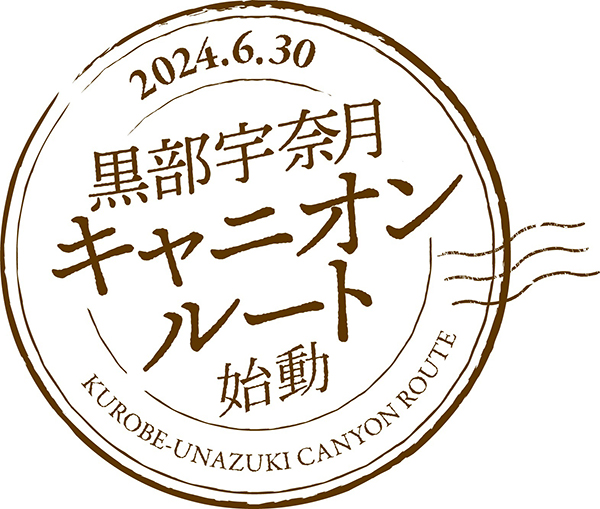 2024.6.30

黒部宇奈月
キャニオン
ルート
始動

KUROBE-UNAZUKI CANYON ROUTE